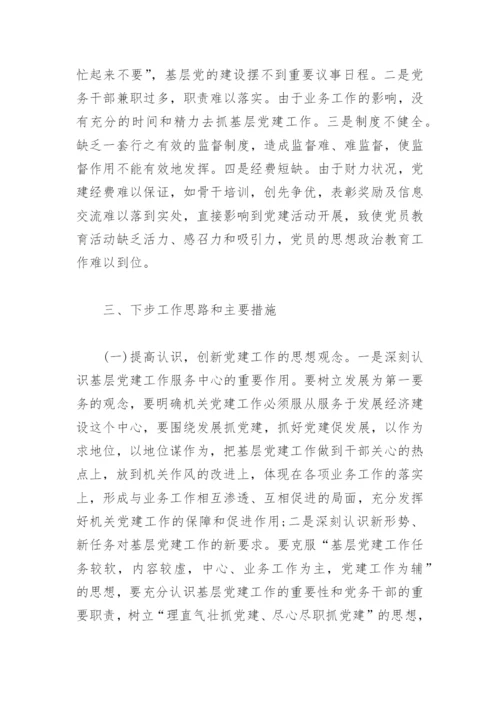 忙起来不要”，基层党的建设摆不到重要议事日程。二是党务干部兼职过多，职责难以落实。由于业务工作的影响，没有充分的时间和精力去抓基层党建工作。三是制度不健全。缺乏一套行之有效的监督制度，造成监督难、难监督，使监督作用不能有效地发挥。四是经费短缺。由于财力状况，党建经费难以保证，如骨干培训，创先争优，表彰奖励及信息交流难以落到实处，直接影响到党建活动开展，致使党员教育活动缺乏活力、感召力和吸引力，党员的思想政治教育工作难以到位。

三、下步工作思路和主要措施

(一)提高认识，创新党建工作的思想观念。一是深刻认识基层党建工作服务中心的重要作用。要树立发展为第一要务的观念，要明确机关党建工作必须服从服务于发展经济建设这个中心，要围绕发展抓党建，抓好党建促发展，以作为求地位，以地位谋作为，把基层党建工作做到干部关心的热点上，放到机关作风的改进上，体现在各项业务工作的落实上，形成与业务工作相互渗透、互相促进的局面，充分发挥好机关党建工作的保障和促进作用;二是深刻认识新形势、新任务对基层党建工作的新要求。要克服“基层党建工作任务较软，内容较虚，中心、业务工作为主，党建工作为辅”的思想，要充分认识基层党建工作的重要性和党务干部的重要职责，树立“理直气壮抓党建、尽心尽职抓党建”的思想，